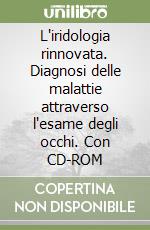 unilibro

L'iridologia rinnovata. Diagnosi delle malattie attraverso l'esame degli occhi. Con CD-ROM

COPERTINA NON DISPONIBILE